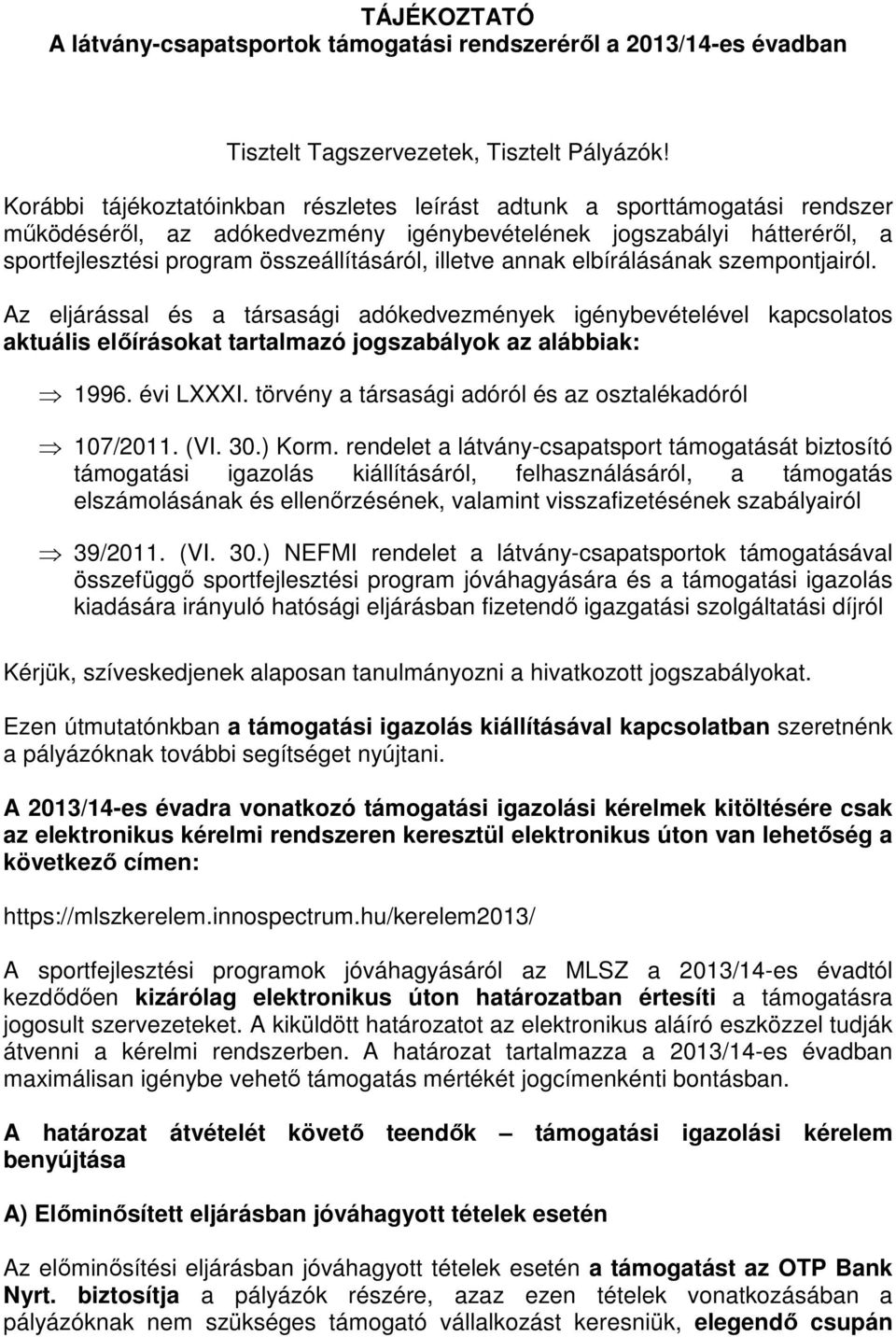 TÁJÉKOZTATÓ
A látvány-csapatsportok támogatási rendszeréről a 2013/14-es évadban

Tisztelt Tagszervezetek, Tisztelt Pályázók!

Korábbi tájékoztatóinkban részletes leírást adtunk a sporttámogatási rendszer működéséről, az adókedvezmény igénybevételének jogszabályi hátteréről, a sportfejlesztési program összeállításáról, illetve annak elbírálásának szempontjairól.

Az eljárással és a társasági adókedvezmények igénybevételével kapcsolatos aktuális előírásokat tartalmazó jogszabályok az alábbiak:

⇒ 1996. évi LXXXI. törvény a társasági adóról és az osztalékadóról

⇒ 107/2011. (VI. 30.) Korm. rendelet a látvány-csapatsport támogatását biztosító támogatási igazolás kiállításáról, felhasználásáról, a támogatás elszámolásának és ellenőrzésének, valamint visszafizetésének szabályairól

⇒ 39/2011. (VI. 30.) NEFMI rendelet a látvány-csapatsportok támogatásával összefüggő sportfejlesztési program jóváhagyására és a támogatási igazolás kiadására irányuló hatósági eljárásban fizetendő igazgatási szolgáltatási díjról

Kérjük, szíveskedjenek alaposan tanulmányozni a hivatkozott jogszabályokat.

Ezen útmutatónkban a támogatási igazolás kiállításával kapcsolatban szeretnénk a pályázóknak további segítséget nyújtani.

A 2013/14-es évadra vonatkozó támogatási igazolási kérelmek kitöltésére csak az elektronikus kérelmi rendszeren keresztül elektronikus úton van lehetőség a következő címen:

https://mlszkerelem.innospectrum.hu/kerelem2013/

A sportfejlesztési programok jóváhagyásáról az MLSZ a 2013/14-es évadtól kezdődően kizárólag elektronikus úton határozatban értesíti a támogatásra jogosult szervezeteket. A kiküldött határozatot az elektronikus aláíró eszközzel tudják átvenni a kérelmi rendszerben. A határozat tartalmazza a 2013/14-es évadban maximálisan igénybe vehető támogatás mértékét jogcímenkénti bontásban.

A határozat átvételét követő teendők – támogatási igazolási kérelem benyújtása

A) Előminősített eljárásban jóváhagyott tételek esetén

Az előminősítési eljárásban jóváhagyott tételek esetén a támogatást az OTP Bank Nyrt. biztosítja a pályázók részére, azaz ezen tételek vonatkozásában a pályázóknak nem szükséges támogató vállalkozást keresniük, elegendő csupán